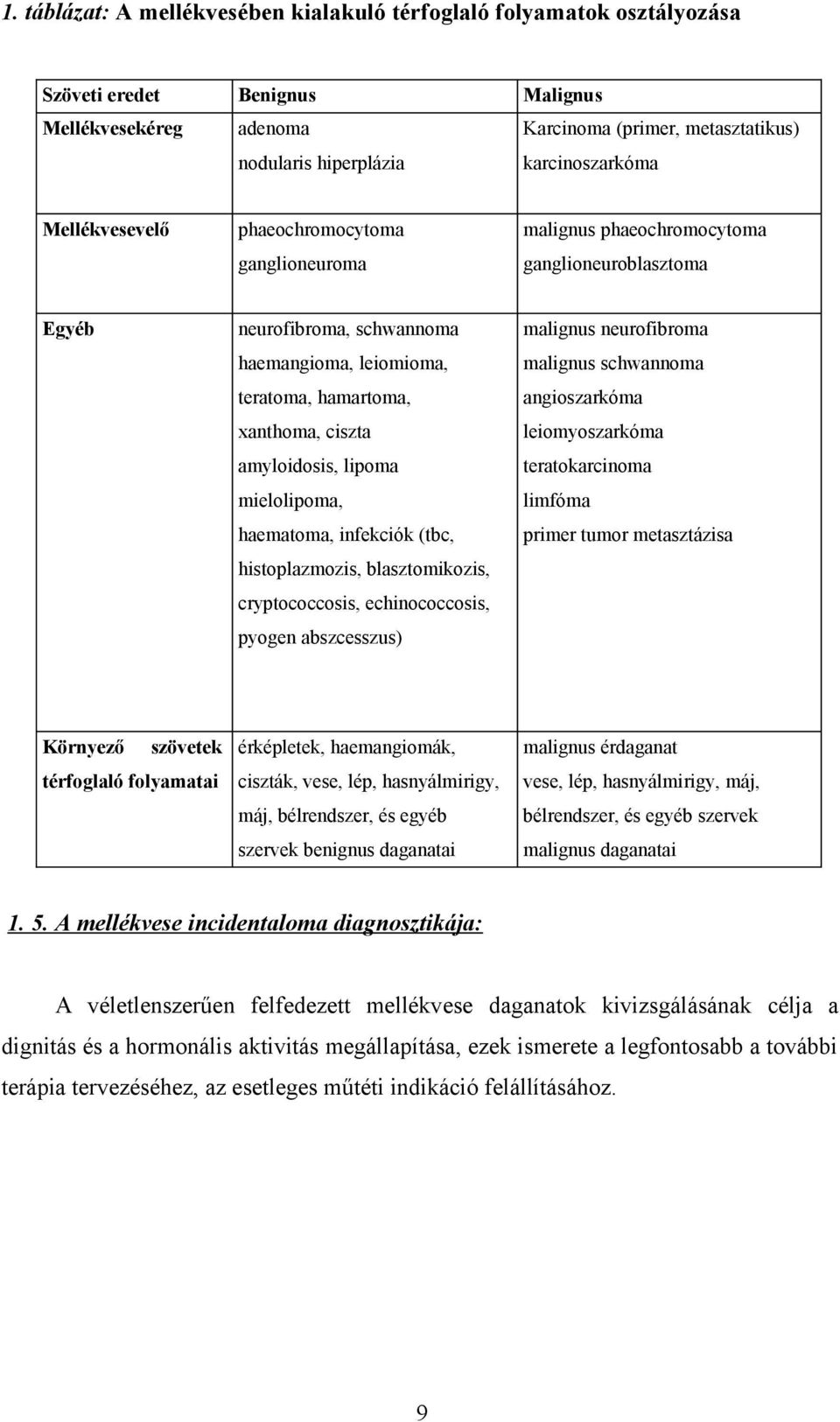 1. táblázat: A mellékvesében kialakuló térfoglaló folyamatok osztályozása

| Szöveti eredet | Benignus | Malignus |
|---|---|---|
| Mellékvesekéreg | adenoma nodularis hiperplázia | Karcinoma (primer, metasztatikus) karcinoszarkóma |
| Mellékvesevelő | phaeochromocytoma ganglioneuroma | malignus phaeochromocytoma ganglioneuroblasztoma |
| Egyéb | neurofibroma, schwannoma haemangioma, leiomioma, teratoma, hamartoma, xanthoma, ciszta amyloidosis, lipoma mielolipoma, haematoma, infekciók (tbc, histoplazmozis, blasztomikozis, cryptococcosis, echinococcosis, pyogen abszcesszus) | malignus neurofibroma malignus schwannoma angioszarkóma leiomyoszarkóma teratokarcinoma limfóma primer tumor metasztázisa |
| Környező szövetek térfoglaló folyamatai | érképletek, haemangiomák, ciszták, vese, lép, hasnyálmirigy, máj, bélrendszer, és egyéb szervek benignus daganatai | malignus érdaganat vese, lép, hasnyálmirigy, máj, bélrendszer, és egyéb szervek malignus daganatai |

1. 5. A mellékvese incidentaloma diagnosztikája:

A véletlenszerűen felfedezett mellékvese daganatok kivizsgálásának célja a dignitás és a hormonális aktivitás megállapítása, ezek ismerete a legfontosabb a további terápia tervezéséhez, az esetleges műtéti indikáció felállításához.

9